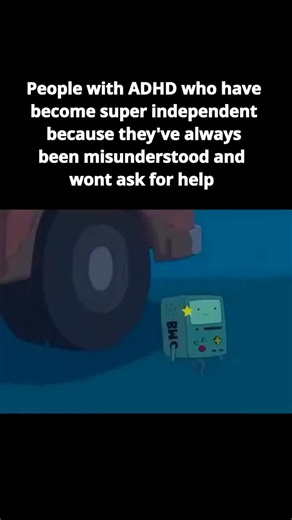 People with ADHD who have become super independent because they've always been misunderstood and wont ask for help

BMO